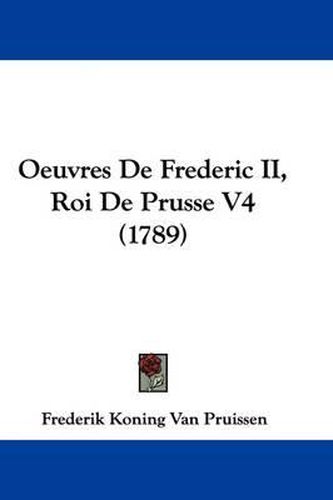 Oeuvres De Frederic II, Roi De Prusse V4 (1789)

Frederik Koning Van Pruissen